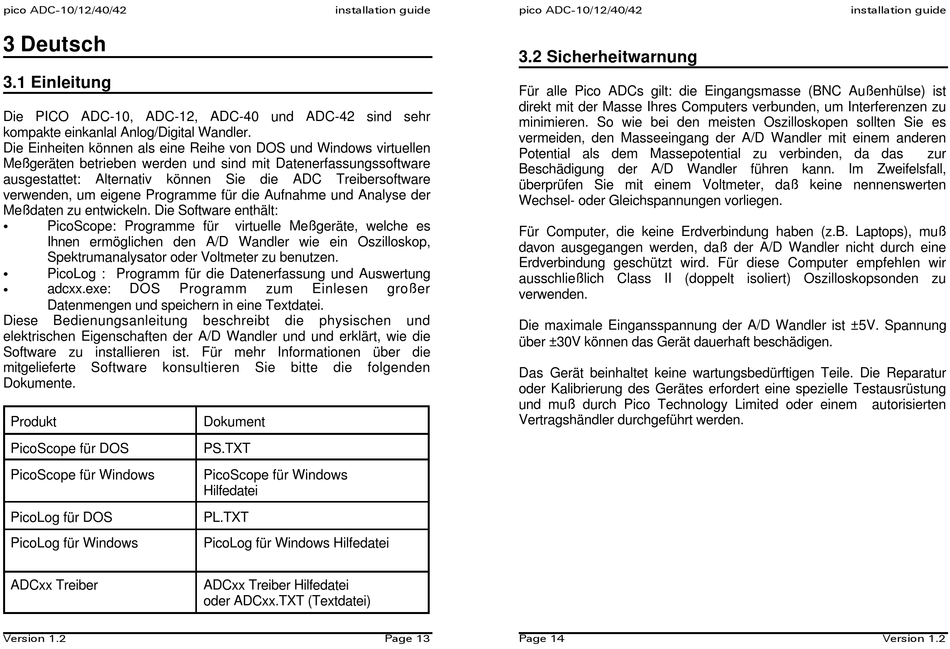 pico ADC-10/12/40/42 installation guide

3 Deutsch

3.1 Einleitung

Die PICO ADC-10, ADC-12, ADC-40 und ADC-42 sind sehr kompakte einkanlal Anlog/Digital Wandler.
Die Einheiten können als eine Reihe von DOS und Windows virtuellen Meßgeräten betrieben werden und sind mit Datenerfassungssoftware ausgestattet: Alternativ können Sie die ADC Treibersoftware verwenden, um eigene Programme für die Aufnahme und Analyse der Meßdaten zu entwickeln. Die Software enthält:
• PicoScope: Programme für virtuelle Meßgeräte, welche es Ihnen ermöglichen den A/D Wandler wie ein Oszilloskop, Spektrumanalysator oder Voltmeter zu benutzen.
• PicoLog : Programm für die Datenerfassung und Auswertung
• adcxx.exe: DOS Programm zum Einlesen großer Datenmengen und speichern in eine Textdatei.
Diese Bedienungsanleitung beschreibt die physischen und elektrischen Eigenschaften der A/D Wandler und und erklärt, wie die Software zu installieren ist. Für mehr Informationen über die mitgelieferte Software konsultieren Sie bitte die folgenden Dokumente.

| Produkt | Dokument |
|---|---|
| PicoScope für DOS | PS.TXT |
| PicoScope für Windows | PicoScope für Windows Hilfedatei |
| PicoLog für DOS | PL.TXT |
| PicoLog für Windows | PicoLog für Windows Hilfedatei |
| ADCxx Treiber | ADCxx Treiber Hilfedatei oder ADCxx.TXT (Textdatei) |

Version 1.2 Page 13

pico ADC-10/12/40/42 installation guide

3.2 Sicherheitwarnung

Für alle Pico ADCs gilt: die Eingangsmasse (BNC Außenhülse) ist direkt mit der Masse Ihres Computers verbunden, um Interferenzen zu minimieren. So wie bei den meisten Oszilloskopen sollten Sie es vermeiden, den Masseeingang der A/D Wandler mit einem anderen Potential als dem Massepotential zu verbinden, da das zur Beschädigung der A/D Wandler führen kann. Im Zweifelsfall, überprüfen Sie mit einem Voltmeter, daß keine nennenswerten Wechsel- oder Gleichspannungen vorliegen.

Für Computer, die keine Erdverbindung haben (z.B. Laptops), muß davon ausgegangen werden, daß der A/D Wandler nicht durch eine Erdverbindung geschützt wird. Für diese Computer empfehlen wir ausschließlich Class II (doppelt isoliert) Oszilloskopsonden zu verwenden.

Die maximale Eingansspannung der A/D Wandler ist ±5V. Spannung über ±30V können das Gerät dauerhaft beschädigen.

Das Gerät beinhaltet keine wartungsbedürftigen Teile. Die Reparatur oder Kalibrierung des Gerätes erfordert eine spezielle Testausrüstung und muß durch Pico Technology Limited oder einem autorisierten Vertragshändler durchgeführt werden.

Page 14 Version 1.2